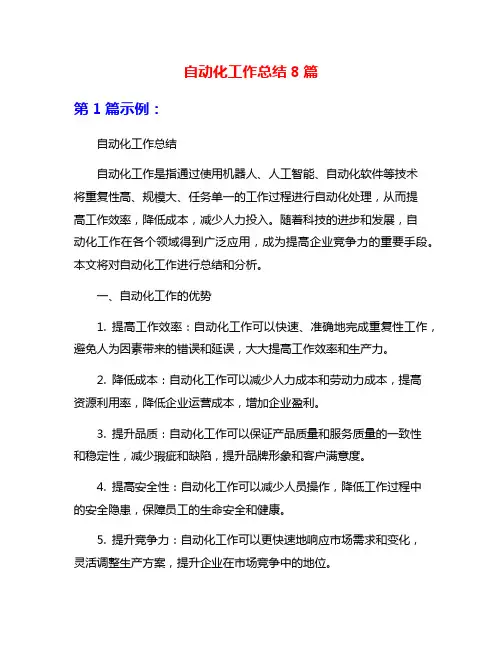 自动化工作总结 8 篇

第 1 篇示例：

自动化工作总结

自动化工作是指通过使用机器人、人工智能、自动化软件等技术将重复性高、规模大、任务单一的工作过程进行自动化处理，从而提高工作效率，降低成本，减少人力投入。随着科技的进步和发展，自动化工作在各个领域得到广泛应用，成为提高企业竞争力的重要手段。本文将对自动化工作进行总结和分析。

一、自动化工作的优势

1. 提高工作效率：自动化工作可以快速、准确地完成重复性工作，避免人为因素带来的错误和延误，大大提高工作效率和生产力。

2. 降低成本：自动化工作可以减少人力成本和劳动力成本，提高资源利用率，降低企业运营成本，增加企业盈利。

3. 提升品质：自动化工作可以保证产品质量和服务质量的一致性和稳定性，减少瑕疵和缺陷，提升品牌形象和客户满意度。

4. 提高安全性：自动化工作可以减少人员操作，降低工作过程中的安全隐患，保障员工的生命安全和健康。

5. 提升竞争力：自动化工作可以更快速地响应市场需求和变化，灵活调整生产方案，提升企业在市场竞争中的地位。